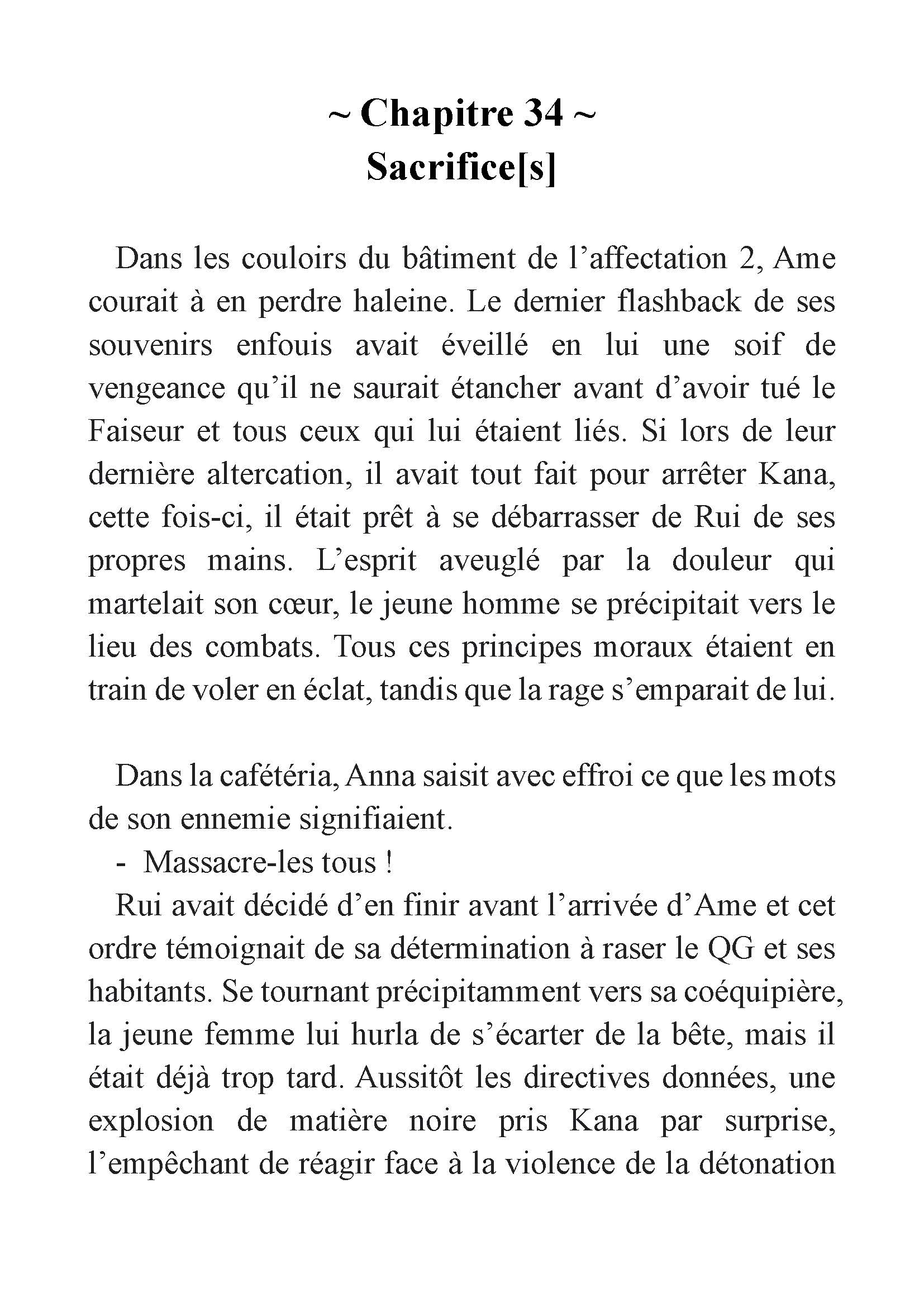 ~ Chapitre 34 ~
Sacrifice[s]

Dans les couloirs du bâtiment de l’affectation 2, Ame courait à en perdre haleine. Le dernier flashback de ses souvenirs enfouis avait éveillé en lui une soif de vengeance qu’il ne saurait étancher avant d’avoir tué le Faiseur et tous ceux qui lui étaient liés. Si lors de leur dernière altercation, il avait tout fait pour arrêter Kana, cette fois-ci, il était prêt à se débarrasser de Rui de ses propres mains. L’esprit aveuglé par la douleur qui martelait son cœur, le jeune homme se précipitait vers le lieu des combats. Tous ces principes moraux étaient en train de voler en éclat, tandis que la rage s’emparait de lui.

Dans la cafétéria, Anna saisit avec effroi ce que les mots de son ennemie signifiaient.
- Massacre-les tous !
Rui avait décidé d’en finir avant l’arrivée d’Ame et cet ordre témoignait de sa détermination à raser le QG et ses habitants. Se tournant précipitamment vers sa coéquipière, la jeune femme lui hurla de s’écarter de la bête, mais il était déjà trop tard. Aussitôt les directives données, une explosion de matière noire pris Kana par surprise, l’empêchant de réagir face à la violence de la détonation